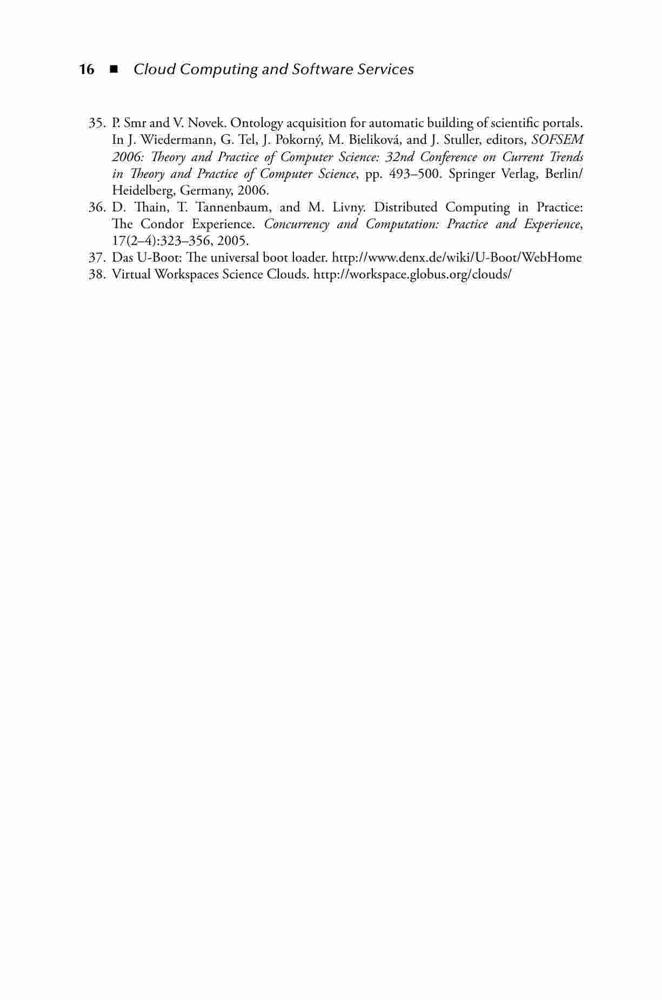 16 ■ Cloud Computing and Software Services

35. P. Smr and V. Novek. Ontology acquisition for automatic building of scientific portals. In J. Wiedermann, G. Tel, J. Pokorný, M. Bieliková, and J. Stuller, editors, SOFSEM 2006: Theory and Practice of Computer Science: 32nd Conference on Current Trends in Theory and Practice of Computer Science, pp. 493–500. Springer Verlag, Berlin/Heidelberg, Germany, 2006.
36. D. Thain, T. Tannenbaum, and M. Livny. Distributed Computing in Practice: The Condor Experience. Concurrency and Computation: Practice and Experience, 17(2–4):323–356, 2005.
37. Das U-Boot: The universal boot loader. http://www.denx.de/wiki/U-Boot/WebHome
38. Virtual Workspaces Science Clouds. http://workspace.globus.org/clouds/